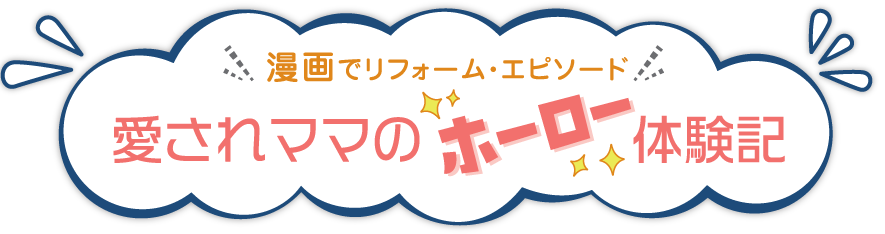 漫画でリフォーム・エピソード

愛されママのホーロー体験記